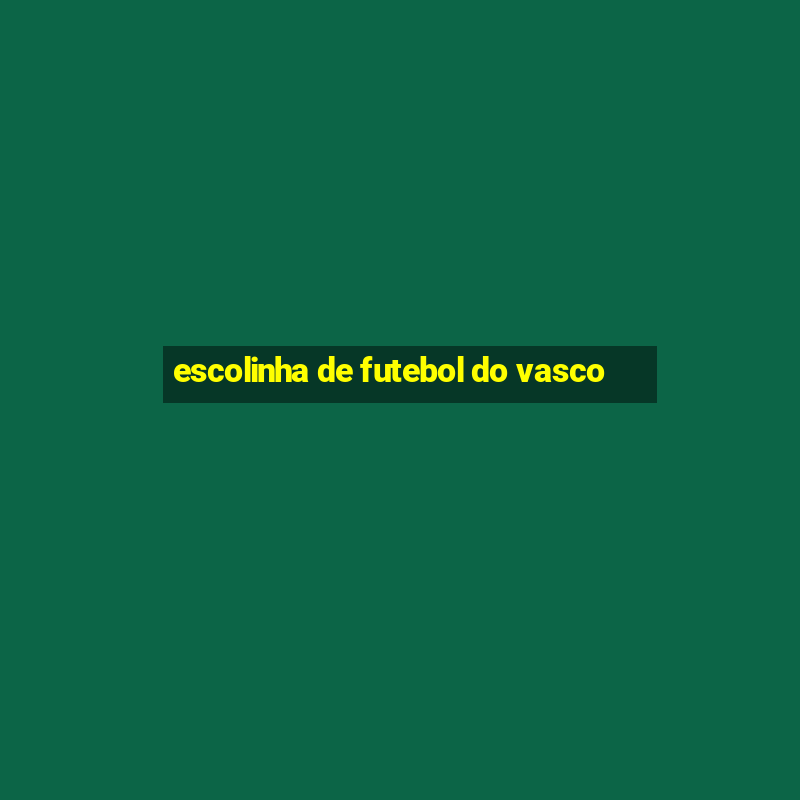 escolinha de futebol do vasco